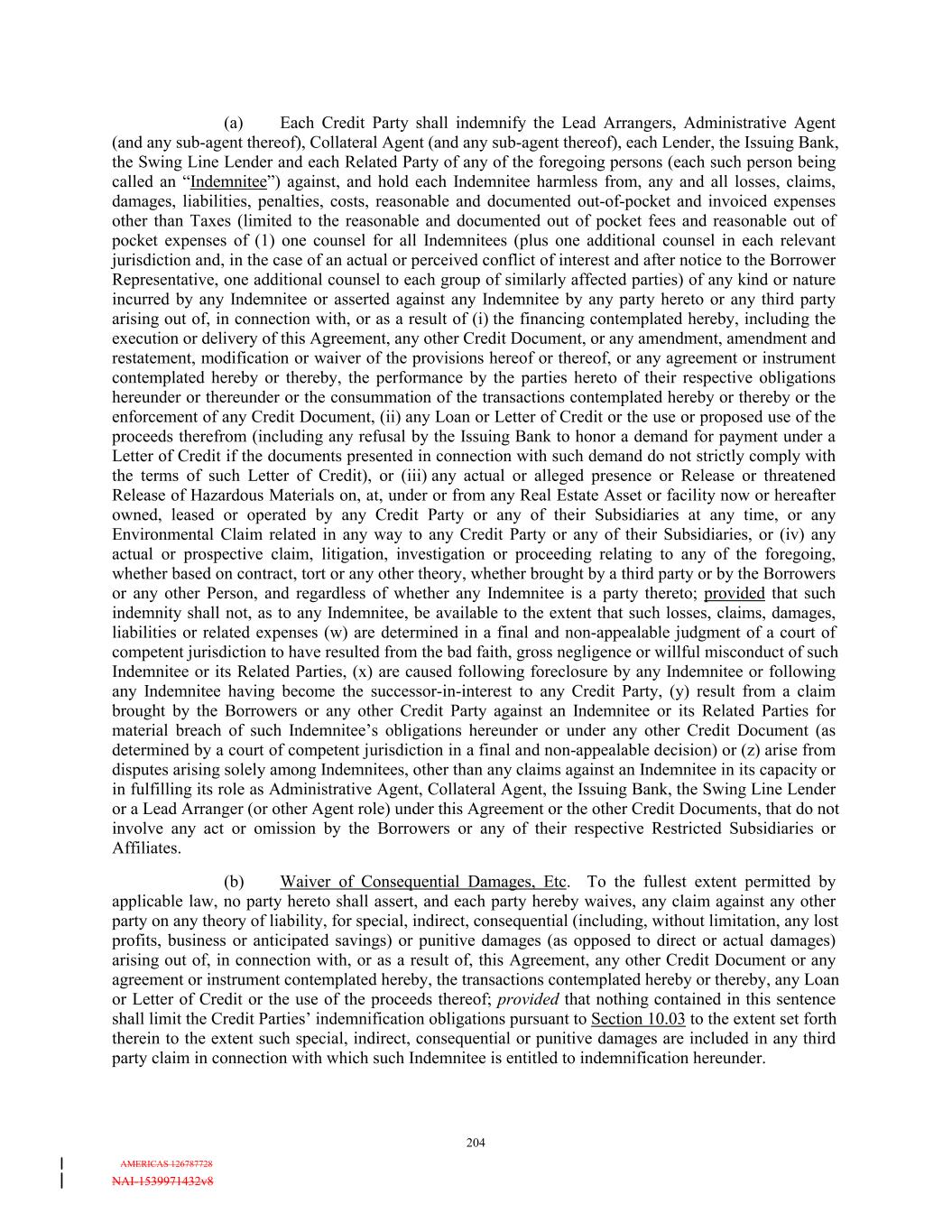 (a) Each Credit Party shall indemnify the Lead Arrangers, Administrative Agent (and any sub-agent thereof), Collateral Agent (and any sub-agent thereof), each Lender, the Issuing Bank, the Swing Line Lender and each Related Party of any of the foregoing persons (each such person being called an "Indemnitee") against, and hold each Indemnitee harmless from, any and all losses, claims, damages, liabilities, penalties, costs, reasonable and documented out-of-pocket and invoiced expenses other than Taxes (limited to the reasonable and documented out of pocket fees and reasonable out of pocket expenses of (1) one counsel for all Indemnitees (plus one additional counsel in each relevant jurisdiction and, in the case of an actual or perceived conflict of interest and after notice to the Borrower Representative, one additional counsel to each group of similarly affected parties) of any kind or nature incurred by any Indemnitee or asserted against any Indemnitee by any party hereto or any third party arising out of, in connection with, or as a result of (i) the financing contemplated hereby, including the execution or delivery of this Agreement, any other Credit Document, or any amendment, amendment and restatement, modification or waiver of the provisions hereof or thereof, or any agreement or instrument contemplated hereby or thereby, the performance by the parties hereto of their respective obligations hereunder or thereunder or the consummation of the transactions contemplated hereby or thereby or the enforcement of any Credit Document, (ii) any Loan or Letter of Credit or the use or proposed use of the proceeds therefrom (including any refusal by the Issuing Bank to honor a demand for payment under a Letter of Credit if the documents presented in connection with such demand do not strictly comply with the terms of such Letter of Credit), or (iii) any actual or alleged presence or Release or threatened Release of Hazardous Materials on, at, under or from any Real Estate Asset or facility now or hereafter owned, leased or operated by any Credit Party or any of their Subsidiaries at any time, or any Environmental Claim related in any way to any Credit Party or any of their Subsidiaries, or (iv) any actual or prospective claim, litigation, investigation or proceeding relating to any of the foregoing, whether based on contract, tort or any other theory, whether brought by a third party or by the Borrowers or any other Person, and regardless of whether any Indemnitee is a party thereto; provided that such indemnity shall not, as to any Indemnitee, be available to the extent that such losses, claims, damages, liabilities or related expenses (w) are determined in a final and non-appealable judgment of a court of competent jurisdiction to have resulted from the bad faith, gross negligence or willful misconduct of such Indemnitee or its Related Parties, (x) are caused following foreclosure by any Indemnitee or following any Indemnitee having become the successor-in-interest to any Credit Party, (y) result from a claim brought by the Borrowers or any other Credit Party against an Indemnitee or its Related Parties for material breach of such Indemnitee's obligations hereunder or under any other Credit Document (as determined by a court of competent jurisdiction in a final and non-appealable decision) or (z) arise from disputes arising solely among Indemnitees, other than any claims against an Indemnitee in its capacity or in fulfilling its role as Administrative Agent, Collateral Agent, the Issuing Bank, the Swing Line Lender or a Lead Arranger (or other Agent role) under this Agreement or the other Credit Documents, that do not involve any act or omission by the Borrowers or any of their respective Restricted Subsidiaries or Affiliates.

(b) Waiver of Consequential Damages, Etc. To the fullest extent permitted by applicable law, no party hereto shall assert, and each party hereby waives, any claim against any other party on any theory of liability, for special, indirect, consequential (including, without limitation, any lost profits, business or anticipated savings) or punitive damages (as opposed to direct or actual damages) arising out of, in connection with, or as a result of, this Agreement, any other Credit Document or any agreement or instrument contemplated hereby, the transactions contemplated hereby or thereby, any Loan or Letter of Credit or the use of the proceeds thereof; provided that nothing contained in this sentence shall limit the Credit Parties' indemnification obligations pursuant to Section 10.03 to the extent set forth therein to the extent such special, indirect, consequential or punitive damages are included in any third party claim in connection with which such Indemnitee is entitled to indemnification hereunder.

204

AMERICAS 126787728
NAI-1539971432v8